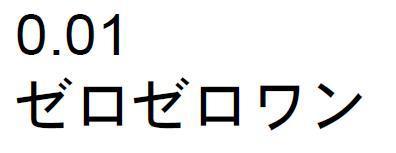 0.01
ゼロゼロワン